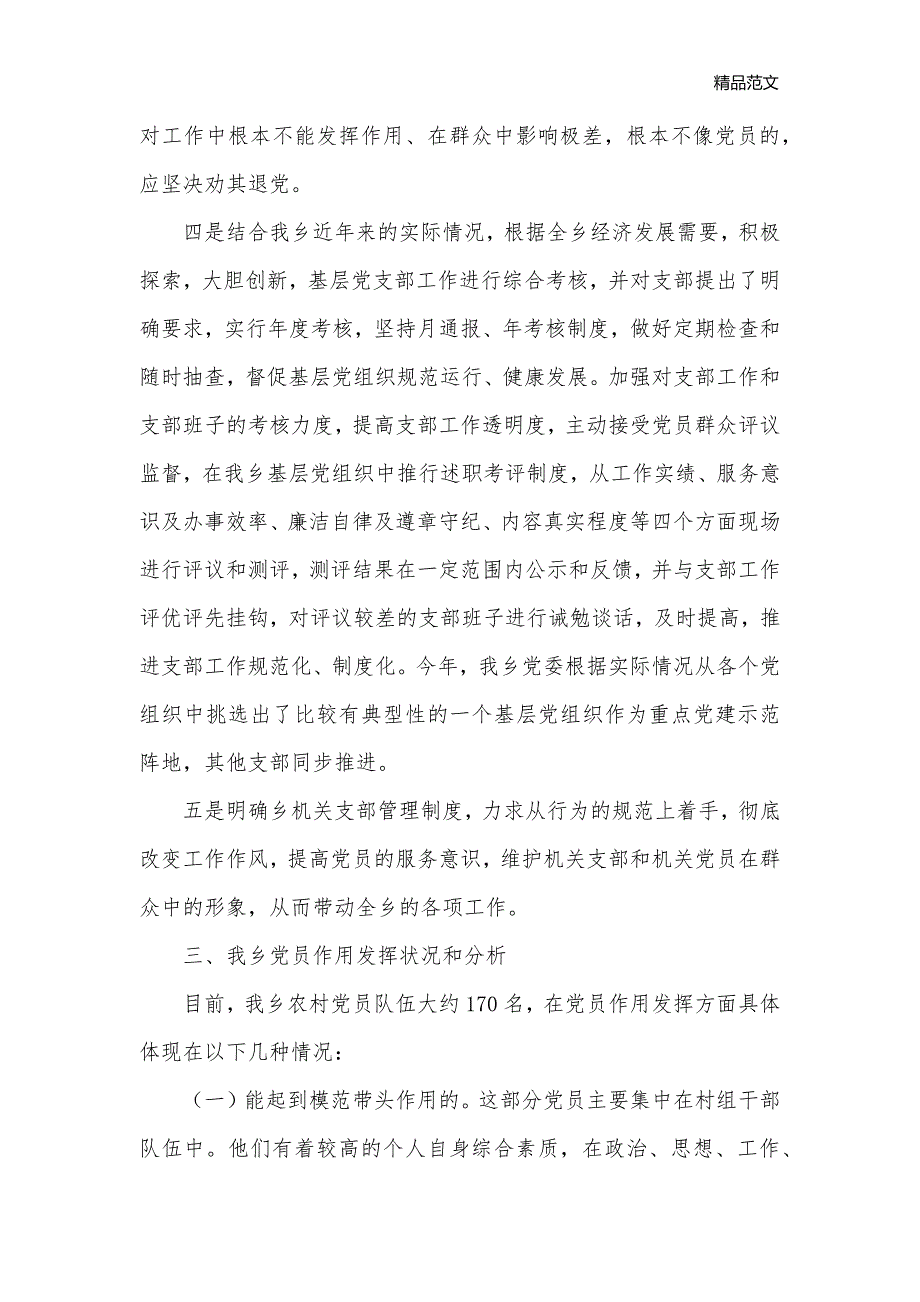 精品范文

对工作中根本不能发挥作用、在群众中影响极差，根本不像党员的，应坚决劝其退党。

四是结合我乡近年来的实际情况，根据全乡经济发展需要，积极探索，大胆创新，基层党支部工作进行综合考核，并对支部提出了明确要求，实行年度考核，坚持月通报、年考核制度，做好定期检查和随时抽查，督促基层党组织规范运行、健康发展。加强对支部工作和支部班子的考核力度，提高支部工作透明度，主动接受党员群众评议监督，在我乡基层党组织中推行述职考评制度，从工作实绩、服务意识及办事效率、廉洁自律及遵章守纪、内容真实程度等四个方面现场进行评议和测评，测评结果在一定范围内公示和反馈，并与支部工作评优评先挂钩，对评议较差的支部班子进行诫勉谈话，及时提高，推进支部工作规范化、制度化。今年，我乡党委根据实际情况从各个党组织中挑选出了比较有典型性的一个基层党组织作为重点党建示范阵地，其他支部同步推进。

五是明确乡机关支部管理制度，力求从行为的规范上着手，彻底改变工作作风，提高党员的服务意识，维护机关支部和机关党员在群众中的形象，从而带动全乡的各项工作。

三、我乡党员作用发挥状况和分析

目前，我乡农村党员队伍大约170名，在党员作用发挥方面具体体现在以下几种情况：

（一）能起到模范带头作用的。这部分党员主要集中在村组干部队伍中。他们有着较高的个人自身综合素质，在政治、思想、工作、